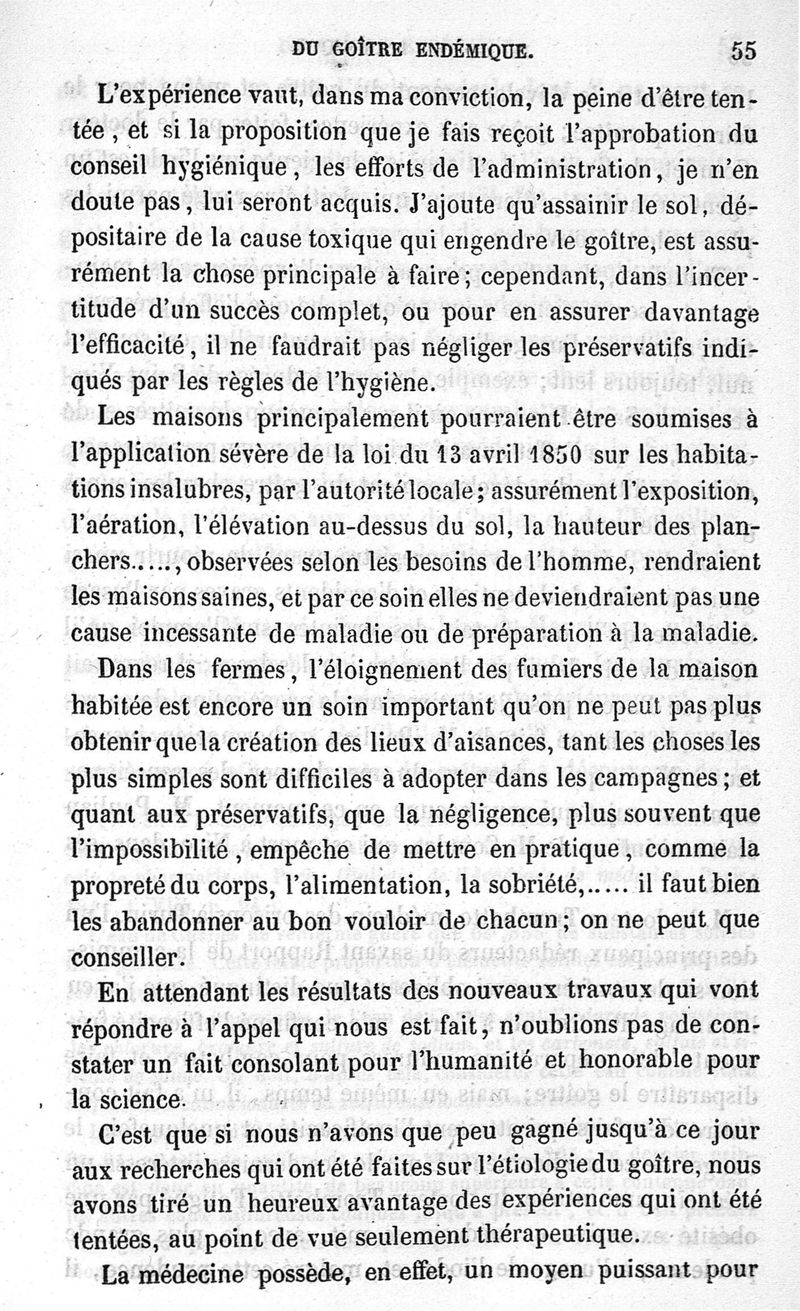 DU GOÎTRE ENDÉMIQUE. 55

L'expérience vaut, dans ma conviction, la peine d'être tentée, et si la proposition que je fais reçoit l'approbation du conseil hygiénique, les efforts de l'administration, je n'en doute pas, lui seront acquis. J'ajoute qu'assainir le sol, dépositaire de la cause toxique qui engendre le goître, est assurément la chose principale à faire; cependant, dans l'incertitude d'un succès complet, ou pour en assurer davantage l'efficacité, il ne faudrait pas négliger les préservatifs indiqués par les règles de l'hygiène.

Les maisons principalement pourraient être soumises à l'application sévère de la loi du 13 avril 1850 sur les habitations insalubres, par l'autorité locale; assurément l'exposition, l'aération, l'élévation au-dessus du sol, la hauteur des planchers....., observées selon les besoins de l'homme, rendraient les maisons saines, et par ce soin elles ne deviendraient pas une cause incessante de maladie ou de préparation à la maladie.

Dans les fermes, l'éloignement des fumiers de la maison habitée est encore un soin important qu'on ne peut pas plus obtenir que la création des lieux d'aisances, tant les choses les plus simples sont difficiles à adopter dans les campagnes; et quant aux préservatifs, que la négligence, plus souvent que l'impossibilité, empêche de mettre en pratique, comme la propreté du corps, l'alimentation, la sobriété,..... il faut bien les abandonner au bon vouloir de chacun; on ne peut que conseiller.

En attendant les résultats des nouveaux travaux qui vont répondre à l'appel qui nous est fait, n'oublions pas de constater un fait consolant pour l'humanité et honorable pour la science.

C'est que si nous n'avons que peu gagné jusqu'à ce jour aux recherches qui ont été faites sur l'étiologie du goître, nous avons tiré un heureux avantage des expériences qui ont été tentées, au point de vue seulement thérapeutique.

La médecine possède, en effet, un moyen puissant pour